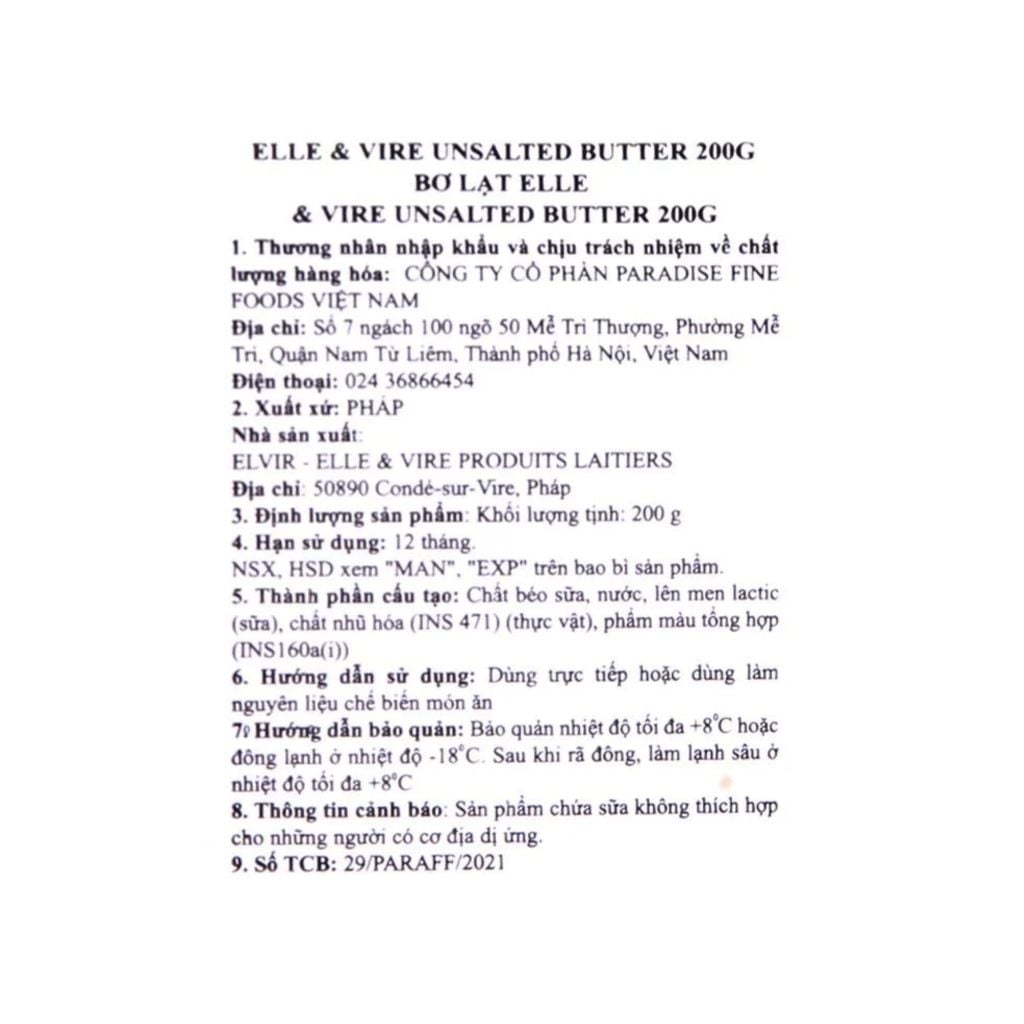 ELLE & VIRE UNSALTED BUTTER 200G
BƠ LẠT ELLE
& VIRE UNSALTED BUTTER 200G

1. Thương nhân nhập khẩu và chịu trách nhiệm về chất lượng hàng hóa: CÔNG TY CỔ PHẦN PARADISE FINE FOODS VIỆT NAM
Địa chỉ: Số 7 ngách 100 ngõ 50 Mễ Trì Thượng, Phường Mễ Trì, Quận Nam Từ Liêm, Thành phố Hà Nội, Việt Nam
Điện thoại: 024 36866454
2. Xuất xứ: PHÁP
Nhà sản xuất:
ELVIR - ELLE & VIRE PRODUITS LAITIERS
Địa chỉ: 50890 Condé-sur-Vire, Pháp
3. Định lượng sản phẩm: Khối lượng tịnh: 200 g
4. Hạn sử dụng: 12 tháng.
NSX, HSD xem "MAN", "EXP" trên bao bì sản phẩm.
5. Thành phần cấu tạo: Chất béo sữa, nước, lên men lactic (sữa), chất nhũ hóa (INS 471) (thực vật), phẩm màu tổng hợp (INS160a(i))
6. Hướng dẫn sử dụng: Dùng trực tiếp hoặc dùng làm nguyên liệu chế biến món ăn
7. Hướng dẫn bảo quản: Bảo quản nhiệt độ tối đa +8°C hoặc đông lạnh ở nhiệt độ -18°C. Sau khi rã đông, làm lạnh sâu ở nhiệt độ tối đa +8°C
8. Thông tin cảnh báo: Sản phẩm chứa sữa không thích hợp cho những người có cơ địa dị ứng.
9. Số TCB: 29/PARAFF/2021